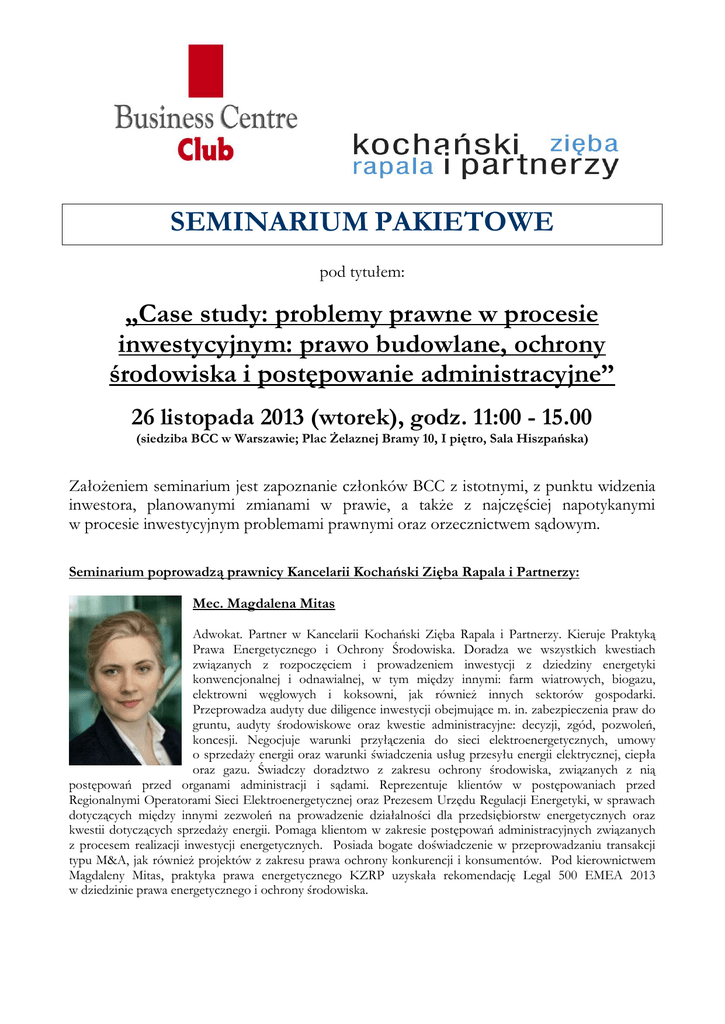 Business Centre Club

kochański zięba rapala i partnerzy

SEMINARIUM PAKIETOWE

pod tytułem:

„Case study: problemy prawne w procesie inwestycyjnym: prawo budowlane, ochrony środowiska i postępowanie administracyjne”

26 listopada 2013 (wtorek), godz. 11:00 - 15.00
(siedziba BCC w Warszawie; Plac Żelaznej Bramy 10, I piętro, Sala Hiszpańska)

Założeniem seminarium jest zapoznanie członków BCC z istotnymi, z punktu widzenia inwestora, planowanymi zmianami w prawie, a także z najczęściej napotykanymi w procesie inwestycyjnym problemami prawnymi oraz orzecznictwem sądowym.

Seminarium poprowadzą prawnicy Kancelarii Kochański Zięba Rapala i Partnerzy:

Mec. Magdalena Mitas

Adwokat. Partner w Kancelarii Kochański Zięba Rapala i Partnerzy. Kieruje Praktyką Prawa Energetycznego i Ochrony Środowiska. Doradza we wszystkich kwestiach związanych z rozpoczęciem i prowadzeniem inwestycji z dziedziny energetyki konwencjonalnej i odnawialnej, w tym między innymi: farm wiatrowych, biogazu, elektrowni węglowych i koksowni, jak również innych sektorów gospodarki. Przeprowadza audyty due diligence inwestycji obejmujące m. in. zabezpieczenia praw do gruntu, audyty środowiskowe oraz kwestie administracyjne: decyzji, zgód, pozwoleń, koncesji. Negocjuje warunki przyłączenia do sieci elektroenergetycznych, umowy o sprzedaży energii oraz warunki świadczenia usług przesyłu energii elektrycznej, ciepła oraz gazu. Świadczy doradztwo z zakresu ochrony środowiska, związanych z nią postępowań przed organami administracji i sądami. Reprezentuje klientów w postępowaniach przed Regionalnymi Operatorami Sieci Elektroenergetycznej oraz Prezesem Urzędu Regulacji Energetyki, w sprawach dotyczących między innymi zezwoleń na prowadzenie działalności dla przedsiębiorstw energetycznych oraz kwestii dotyczących sprzedaży energii. Pomaga klientom w zakresie postępowań administracyjnych związanych z procesem realizacji inwestycji energetycznych. Posiada bogate doświadczenie w przeprowadzaniu transakcji typu M&A, jak również projektów z zakresu prawa ochrony konkurencji i konsumentów. Pod kierownictwem Magdaleny Mitas, praktyka prawa energetycznego KZRP uzyskała rekomendację Legal 500 EMEA 2013 w dziedzinie prawa energetycznego i ochrony środowiska.